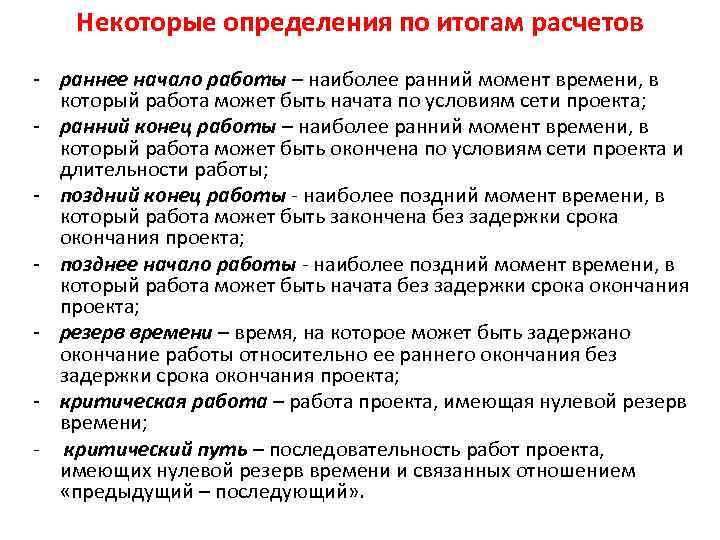 Некоторые определения по итогам расчетов

- раннее начало работы – наиболее ранний момент времени, в который работа может быть начата по условиям сети проекта;
- ранний конец работы – наиболее ранний момент времени, в который работа может быть окончена по условиям сети проекта и длительности работы;
- поздний конец работы - наиболее поздний момент времени, в который работа может быть закончена без задержки срока окончания проекта;
- позднее начало работы - наиболее поздний момент времени, в который работа может быть начата без задержки срока окончания проекта;
- резерв времени – время, на которое может быть задержано окончание работы относительно ее раннего окончания без задержки срока окончания проекта;
- критическая работа – работа проекта, имеющая нулевой резерв времени;
- критический путь – последовательность работ проекта, имеющих нулевой резерв времени и связанных отношением «предыдущий – последующий».